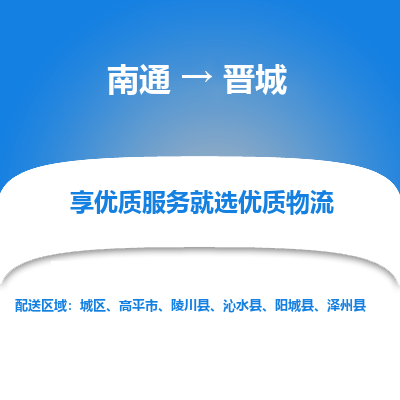 南通 → 晋城

享优质服务就选优质物流

配送区域：城区、高平市、陵川县、沁水县、阳城县、泽州县